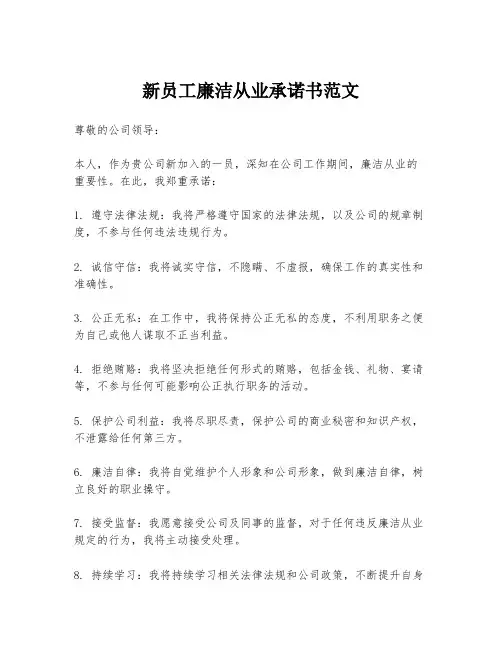 新员工廉洁从业承诺书范文

尊敬的公司领导：

本人，作为贵公司新加入的一员，深知在公司工作期间，廉洁从业的重要性。在此，我郑重承诺：

1. 遵守法律法规：我将严格遵守国家的法律法规，以及公司的规章制度，不参与任何违法违规行为。

2. 诚信守信：我将诚实守信，不隐瞒、不虚报，确保工作的真实性和准确性。

3. 公正无私：在工作中，我将保持公正无私的态度，不利用职务之便为自己或他人谋取不正当利益。

4. 拒绝贿赂：我将坚决拒绝任何形式的贿赂，包括金钱、礼物、宴请等，不参与任何可能影响公正执行职务的活动。

5. 保护公司利益：我将尽职尽责，保护公司的商业秘密和知识产权，不泄露给任何第三方。

6. 廉洁自律：我将自觉维护个人形象和公司形象，做到廉洁自律，树立良好的职业操守。

7. 接受监督：我愿意接受公司及同事的监督，对于任何违反廉洁从业规定的行为，我将主动接受处理。

8. 持续学习：我将持续学习相关法律法规和公司政策，不断提升自身